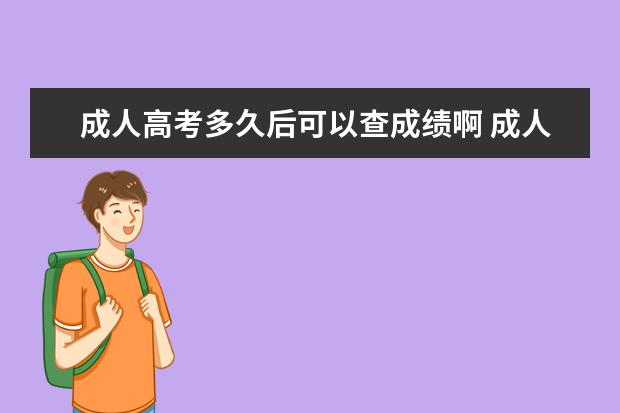 成人高考多久后可以查成绩啊 成人